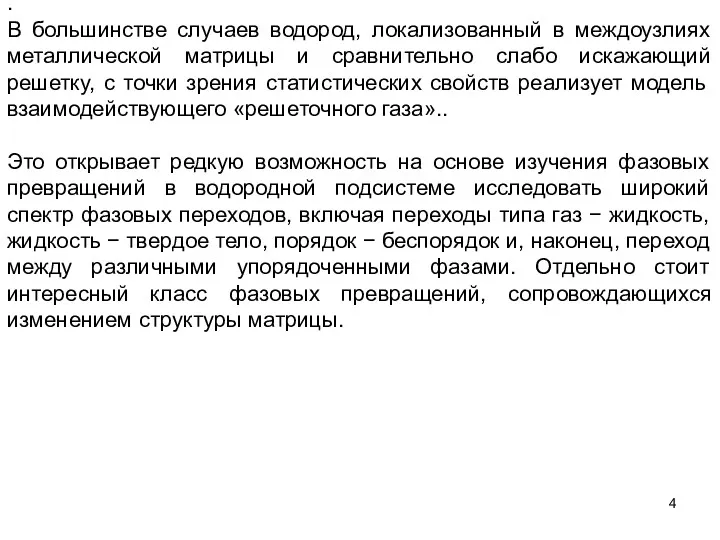 .
В большинстве случаев водород, локализованный в междоузлиях металлической матрицы и сравнительно слабо искажающий решетку, с точки зрения статистических свойств реализует модель взаимодействующего «решеточного газа»..

Это открывает редкую возможность на основе изучения фазовых превращений в водородной подсистеме исследовать широкий спектр фазовых переходов, включая переходы типа газ − жидкость, жидкость − твердое тело, порядок − беспорядок и, наконец, переход между различными упорядоченными фазами. Отдельно стоит интересный класс фазовых превращений, сопровождающихся изменением структуры матрицы.

4